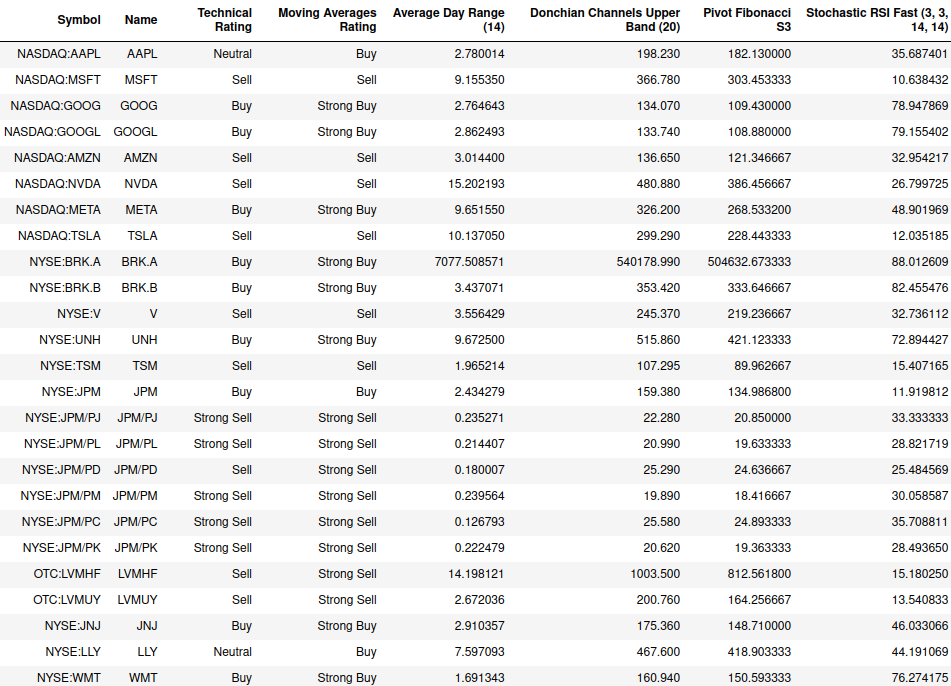 | Symbol | Name | Technical Rating | Moving Averages Rating | Average Day Range (14) | Donchian Channels Upper Band (20) | Pivot Fibonacci S3 | Stochastic RSI Fast (3, 3, 14, 14) |
|---|---|---|---|---|---|---|---|
| NASDAQ:AAPL | AAPL | Neutral | Buy | 2.780014 | 198.230 | 182.130000 | 35.687401 |
| NASDAQ:MSFT | MSFT | Sell | Sell | 9.155350 | 366.780 | 303.453333 | 10.638432 |
| NASDAQ:GOOG | GOOG | Buy | Strong Buy | 2.764643 | 134.070 | 109.430000 | 78.947869 |
| NASDAQ:GOOGL | GOOGL | Buy | Strong Buy | 2.862493 | 133.740 | 108.880000 | 79.155402 |
| NASDAQ:AMZN | AMZN | Sell | Sell | 3.014400 | 136.650 | 121.346667 | 32.954217 |
| NASDAQ:NVDA | NVDA | Sell | Sell | 15.202193 | 480.880 | 386.456667 | 26.799725 |
| NASDAQ:META | META | Buy | Strong Buy | 9.651550 | 326.200 | 268.533200 | 48.901969 |
| NASDAQ:TSLA | TSLA | Sell | Sell | 10.137050 | 299.290 | 228.443333 | 12.035185 |
| NYSE:BRK.A | BRK.A | Buy | Strong Buy | 7077.508571 | 540178.990 | 504632.673333 | 88.012609 |
| NYSE:BRK.B | BRK.B | Buy | Strong Buy | 3.437071 | 353.420 | 333.646667 | 82.455476 |
| NYSE:V | V | Sell | Sell | 3.556429 | 245.370 | 219.236667 | 32.736112 |
| NYSE:UNH | UNH | Buy | Strong Buy | 9.672500 | 515.860 | 421.123333 | 72.894427 |
| NYSE:TSM | TSM | Sell | Sell | 1.965214 | 107.295 | 89.962667 | 15.407165 |
| NYSE:JPM | JPM | Buy | Buy | 2.434279 | 159.380 | 134.986800 | 11.919812 |
| NYSE:JPM/PJ | JPM/PJ | Strong Sell | Strong Sell | 0.235271 | 22.280 | 20.850000 | 33.333333 |
| NYSE:JPM/PL | JPM/PL | Strong Sell | Strong Sell | 0.214407 | 20.990 | 19.633333 | 28.821719 |
| NYSE:JPM/PD | JPM/PD | Sell | Strong Sell | 0.180007 | 25.290 | 24.636667 | 25.484569 |
| NYSE:JPM/PM | JPM/PM | Strong Sell | Strong Sell | 0.239564 | 19.890 | 18.416667 | 30.058587 |
| NYSE:JPM/PC | JPM/PC | Strong Sell | Strong Sell | 0.126793 | 25.580 | 24.893333 | 35.708811 |
| NYSE:JPM/PK | JPM/PK | Strong Sell | Strong Sell | 0.222479 | 20.620 | 19.363333 | 28.493650 |
| OTC:LVMHF | LVMHF | Sell | Strong Sell | 14.198121 | 1003.500 | 812.561800 | 15.180250 |
| OTC:LVMUY | LVMUY | Sell | Strong Sell | 2.672036 | 200.760 | 164.256667 | 13.540833 |
| NYSE:JNJ | JNJ | Buy | Strong Buy | 2.910357 | 175.360 | 148.710000 | 46.033066 |
| NYSE:LLY | LLY | Neutral | Buy | 7.597093 | 467.600 | 418.903333 | 44.191069 |
| NYSE:WMT | WMT | Buy | Strong Buy | 1.691343 | 160.940 | 150.593333 | 76.274175 |